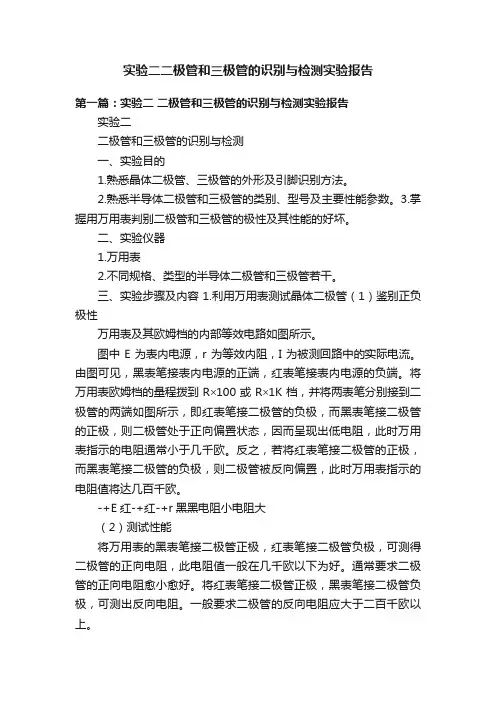 实验二二极管和三极管的识别与检测实验报告

第一篇：实验二 二极管和三极管的识别与检测实验报告

实验二

二极管和三极管的识别与检测

一、实验目的

1.熟悉晶体二极管、三极管的外形及引脚识别方法。

2.熟悉半导体二极管和三极管的类别、型号及主要性能参数。3.掌握用万用表判别二极管和三极管的极性及其性能的好坏。

二、实验仪器

1.万用表

2.不同规格、类型的半导体二极管和三极管若干。

三、实验步骤及内容 1.利用万用表测试晶体二极管（1）鉴别正负极性

万用表及其欧姆档的内部等效电路如图所示。

图中 E 为表内电源，r 为等效内阻，I 为被测回路中的实际电流。由图可见，黑表笔接表内电源的正端，红表笔接表内电源的负端。将万用表欧姆档的量程拨到 R×100 或 R×1K 档，并将两表笔分别接到二极管的两端如图所示，即红表笔接二极管的负极，而黑表笔接二极管的正极，则二极管处于正向偏置状态，因而呈现出低电阻，此时万用表指示的电阻通常小于几千欧。反之，若将红表笔接二极管的正极，而黑表笔接二极管的负极，则二极管被反向偏置，此时万用表指示的电阻值将达几百千欧。

-+E 红-+红-+r 黑黑电阻小电阻大

（2）测试性能

将万用表的黑表笔接二极管正极，红表笔接二极管负极，可测得二极管的正向电阻，此电阻值一般在几千欧以下为好。通常要求二极管的正向电阻愈小愈好。将红表笔接二极管正极，黑表笔接二极管负极，可测出反向电阻。一般要求二极管的反向电阻应大于二百千欧以上。